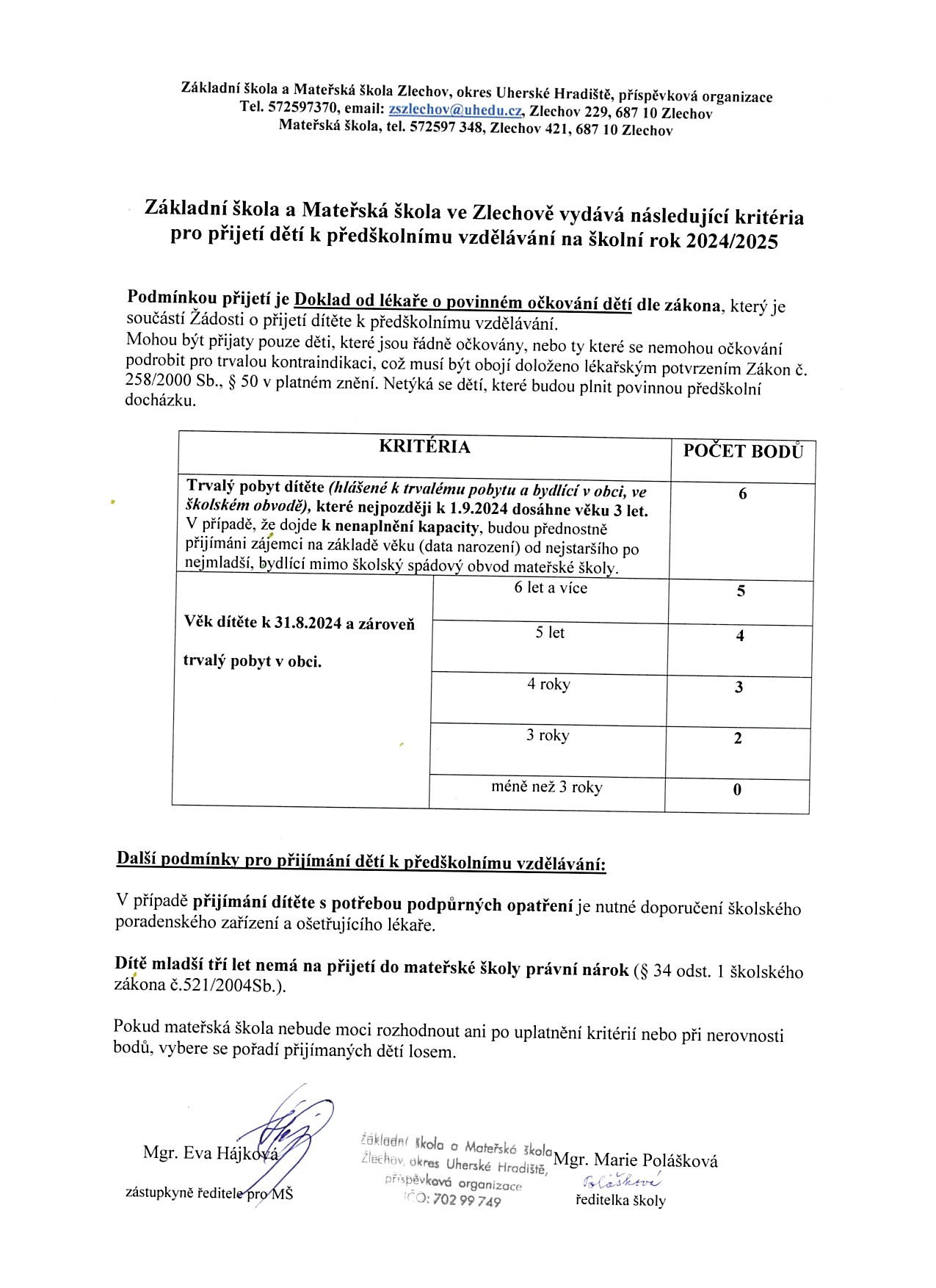 Základní škola a Mateřská škola Zlechov, okres Uherské Hradiště, příspěvková organizace
Tel. 572597370, email: zszlechov@uhedu.cz, Zlechov 229, 687 10 Zlechov
Mateřská škola, tel. 572597 348, Zlechov 421, 687 10 Zlechov

Základní škola a Mateřská škola ve Zlechově vydává následující kritéria pro přijetí dětí k předškolnímu vzdělávání na školní rok 2024/2025

Podmínkou přijetí je Doklad od lékaře o povinném očkování dětí dle zákona, který je součástí Žádosti o přijetí dítěte k předškolnímu vzdělávání.
Mohou být přijaty pouze děti, které jsou řádně očkovány, nebo ty které se nemohou očkování podrobit pro trvalou kontraindikaci, což musí být obojí doloženo lékařským potvrzením Zákon č. 258/2000 Sb., § 50 v platném znění. Netýká se dětí, které budou plnit povinnou předškolní docházku.

| KRITÉRIA | | POČET BODŮ |
|---|---|---|
| Trvalý pobyt dítěte (hlášené k trvalému pobytu a bydlící v obci, ve školském obvodě), které nejpozději k 1.9.2024 dosáhne věku 3 let. V případě, že dojde k nenaplnění kapacity, budou přednostně přijímáni zájemci na základě věku (data narození) od nejstaršího po nejmladší, bydlící mimo školský spádový obvod mateřské školy. | | 6 |
| Věk dítěte k 31.8.2024 a zároveň trvalý pobyt v obci. | 6 let a více | 5 |
| | 5 let | 4 |
| | 4 roky | 3 |
| | 3 roky | 2 |
| | méně než 3 roky | 0 |

Další podmínky pro přijímání dětí k předškolnímu vzdělávání:

V případě přijímání dítěte s potřebou podpůrných opatření je nutné doporučení školského poradenského zařízení a ošetřujícího lékaře.

Dítě mladší tří let nemá na přijetí do mateřské školy právní nárok (§ 34 odst. 1 školského zákona č.521/2004Sb.).

Pokud mateřská škola nebude moci rozhodnout ani po uplatnění kritérií nebo při nerovnosti bodů, vybere se pořadí přijímaných dětí losem.

Mgr. Eva Hájková
zástupkyně ředitele pro MŠ

Základní škola a Mateřská škola Zlechov, okres Uherské Hradiště, příspěvková organizace IČO: 702 99 749

Mgr. Marie Polášková
Polášková
ředitelka školy